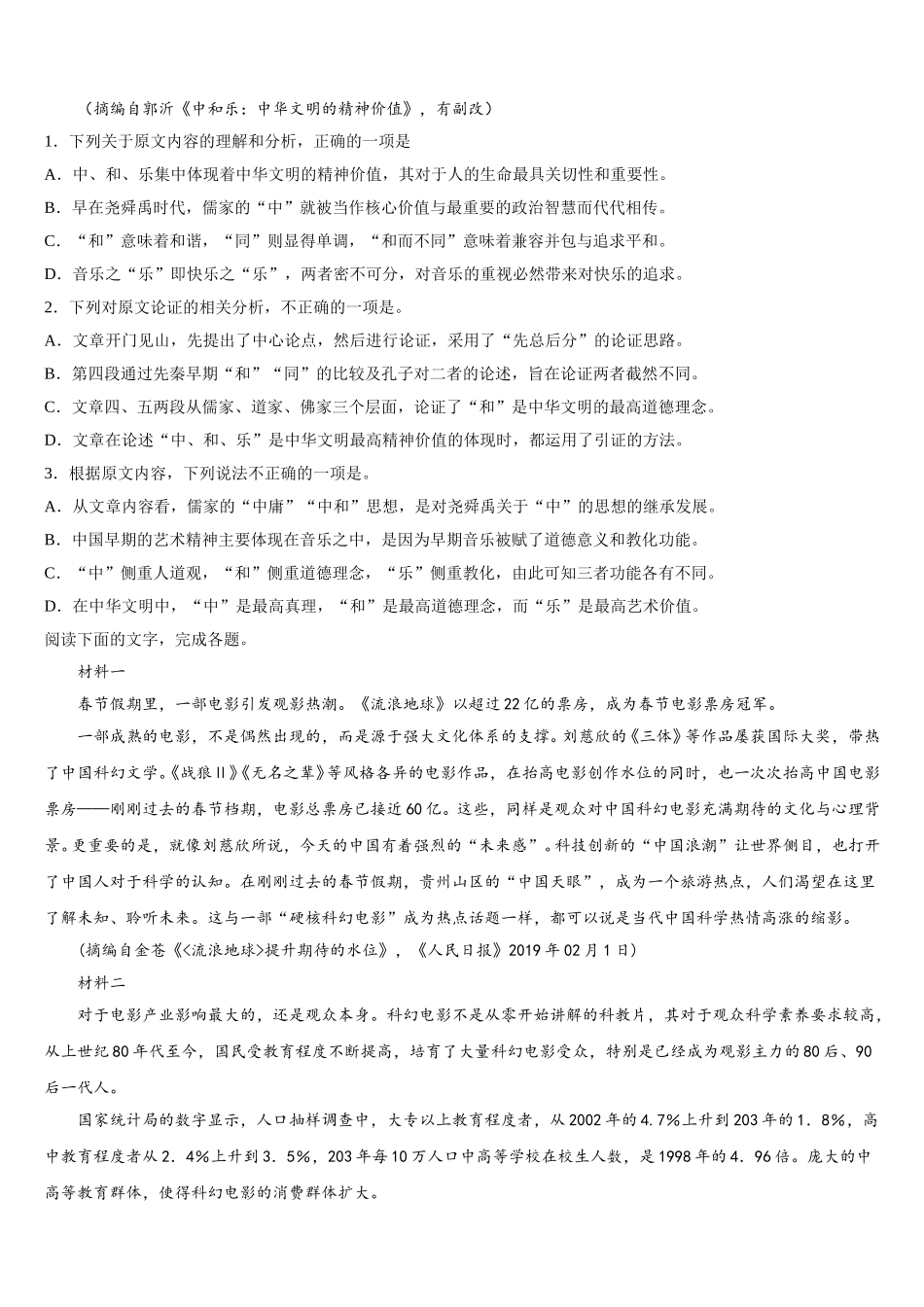 （摘编自郭沂《中和乐：中华文明的精神价值》，有副改）

1. 下列关于原文内容的理解和分析，正确的一项是

A. 中、和、乐集中体现着中华文明的精神价值，其对于人的生命最具关切性和重要性。

B. 早在尧舜禹时代，儒家的“中”就被当作核心价值与最重要的政治智慧而代代相传。

C. “和”意味着和谐，“同”则显得单调，“和而不同”意味着兼容并包与追求平和。

D. 音乐之“乐”即快乐之“乐”，两者密不可分，对音乐的重视必然带来对快乐的追求。

2. 下列对原文论证的相关分析，不正确的一项是。

A. 文章开门见山，先提出了中心论点，然后进行论证，采用了“先总后分”的论证思路。

B. 第四段通过先秦早期“和”“同”的比较及孔子对二者的论述，旨在论证两者截然不同。

C. 文章四、五两段从儒家、道家、佛家三个层面，论证了“和”是中华文明的最高道德理念。

D. 文章在论述“中、和、乐”是中华文明最高精神价值的体现时，都运用了引证的方法。

3. 根据原文内容，下列说法不正确的一项是。

A. 从文章内容看，儒家的“中庸”“中和”思想，是对尧舜禹关于“中”的思想的继承发展。

B. 中国早期的艺术精神主要体现在音乐之中，是因为早期音乐被赋了道德意义和教化功能。

C. “中”侧重人道观，“和”侧重道德理念，“乐”侧重教化，由此可知三者功能各有不同。

D. 在中华文明中，“中”是最高真理，“和”是最高道德理念，而“乐”是最高艺术价值。

阅读下面的文字，完成各题。

材料一

春节假期里，一部电影引发观影热潮。《流浪地球》以超过22亿的票房，成为春节电影票房冠军。

一部成熟的电影，不是偶然出现的，而是源于强大文化体系的支撑。刘慈欣的《三体》等作品屡获国际大奖，带热了中国科幻文学。《战狼II》《无名之辈》等风格各异的电影作品，在抬高电影创作水位的同时，也一次次抬高中国电影票房——刚刚过去的春节档期，电影总票房已接近60亿。这些，同样是观众对中国科幻电影充满期待的文化与心理背景。更重要的是，就像刘慈欣所说，今天的中国有着强烈的“未来感”。科技创新的“中国浪潮”让世界侧目，也打开了中国人对于科学的认知。在刚刚过去的春节假期，贵州山区的“中国天眼”，成为一个旅游热点，人们渴望在这里了解未知、聆听未来。这与一部“硬核科幻电影”成为热点话题一样，都可以说是当代中国科学热情高涨的缩影。

（摘编自金苍《<流浪地球>提升期待的水位》，《人民日报》2019年02月1日）

材料二

对于电影产业影响最大的，还是观众本身。科幻电影不是从零开始讲解的科教片，其对于观众科学素养要求较高，从上世纪80年代至今，国民受教育程度不断提高，培育了大量科幻电影受众，特别是已经成为观影主力的80后、90后一代人。

国家统计局的数字显示，人口抽样调查中，大专以上教育程度者，从2002年的4.7%上升到203年的1．8%，高中教育程度者从2．4%上升到3．5%，203年每10万人口中高等学校在校生人数，是1998年的4．96倍。庞大的中高等教育群体，使得科幻电影的消费群体扩大。